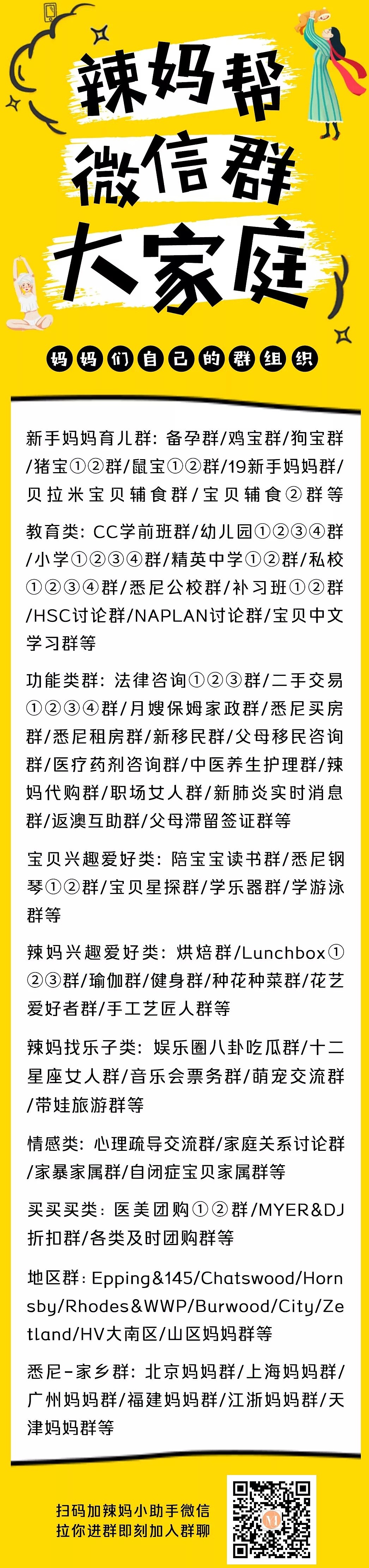 辣妈帮
微信群
大家庭

妈妈们自己的群组织

新手妈妈育儿群：备孕群/鸡宝群/狗宝群/猪宝①②群/鼠宝①②群/19新手妈妈群/贝拉米宝贝辅食群/宝贝辅食②群等

教育类：CC学前班群/幼儿园①②③④群/小学①②③④群/精英中学①②群/私校①②③④群/悉尼公校群/补习班①②群/HSC讨论群/NAPLAN讨论群/宝贝中文学习群等

功能类群：法律咨询①②③群/二手交易①②③④群/月嫂保姆家政群/悉尼买房群/悉尼租房群/新移民群/父母移民咨询群/医疗药剂咨询群/中医养生护理群/辣妈代购群/职场女人群/新肺炎实时消息群/返澳互助群/父母滞留签证群等

宝贝兴趣爱好类：陪宝宝读书群/悉尼钢琴①②群/宝贝星探群/学乐器群/学游泳群等

辣妈兴趣爱好类：烘焙群/Lunchbox①②③群/瑜伽群/健身群/种花种菜群/花艺爱好者群/手工艺匠人群等

辣妈找乐子类：娱乐圈八卦吃瓜群/十二星座女人群/音乐会票务群/萌宠交流群/带娃旅游群等

情感类：心理疏导交流群/家庭关系讨论群/家暴家属群/自闭症宝贝家属群等

买买买类：医美团购①②群/MYER&DJ折扣群/各类及时团购群等

地区群：Epping&145/Chatswood/Hornsby/Rhodes&WWP/Burwood/City/Zetland/HV大南区/山区妈妈群等

悉尼-家乡群：北京妈妈群/上海妈妈群/广州妈妈群/福建妈妈群/江浙妈妈群/天津妈妈群等

扫码加辣妈小助手微信
拉你进群即刻加入群聊